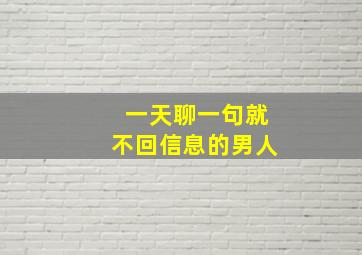 一天聊一句就
不回信息的男人